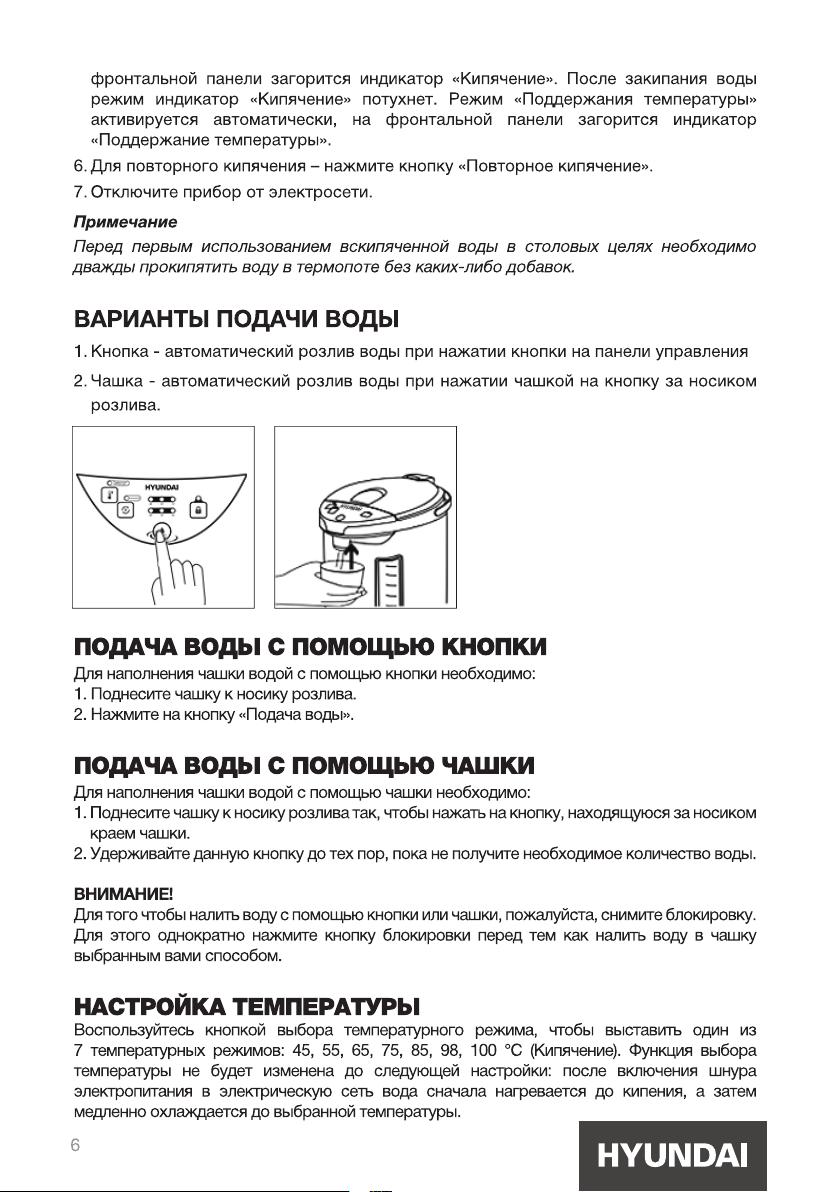 фронтальной панели загорится индикатор «Кипячение». После закипания воды режим индикатор «Кипячение» потухнет. Режим «Поддержания температуры» активируется автоматически, на фронтальной панели загорится индикатор «Поддержание температуры».

6. Для повторного кипячения – нажмите кнопку «Повторное кипячение».

7. Отключите прибор от электросети.

Примечание

Перед первым использованием вскипяченной воды в столовых целях необходимо дважды прокипятить воду в термопоте без каких-либо добавок.

ВАРИАНТЫ ПОДАЧИ ВОДЫ

1. Кнопка - автоматический розлив воды при нажатии кнопки на панели управления

2. Чашка - автоматический розлив воды при нажатии чашкой на кнопку за носиком розлива.

HYUNDAI

HYUNDAI

ПОДАЧА ВОДЫ С ПОМОЩЬЮ КНОПКИ

Для наполнения чашки водой с помощью кнопки необходимо:

1. Поднесите чашку к носику розлива.

2. Нажмите на кнопку «Подача воды».

ПОДАЧА ВОДЫ С ПОМОЩЬЮ ЧАШКИ

Для наполнения чашки водой с помощью чашки необходимо:

1. Поднесите чашку к носику розлива так, чтобы нажать на кнопку, находящуюся за носиком краем чашки.

2. Удерживайте данную кнопку до тех пор, пока не получите необходимое количество воды.

ВНИМАНИЕ!

Для того чтобы налить воду с помощью кнопки или чашки, пожалуйста, снимите блокировку. Для этого однократно нажмите кнопку блокировки перед тем как налить воду в чашку выбранным вами способом.

НАСТРОЙКА ТЕМПЕРАТУРЫ

Воспользуйтесь кнопкой выбора температурного режима, чтобы выставить один из 7 температурных режимов: 45, 55, 65, 75, 85, 98, 100 °C (Кипячение). Функция выбора температуры не будет изменена до следующей настройки: после включения шнура электропитания в электрическую сеть вода сначала нагревается до кипения, а затем медленно охлаждается до выбранной температуры.

6

HYUNDAI